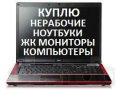 КУПЛЮ
НЕРАБОЧИЕ
НОУТБУКИ
ЖК МОНИТОРЫ
КОМПЬЮТЕРЫ